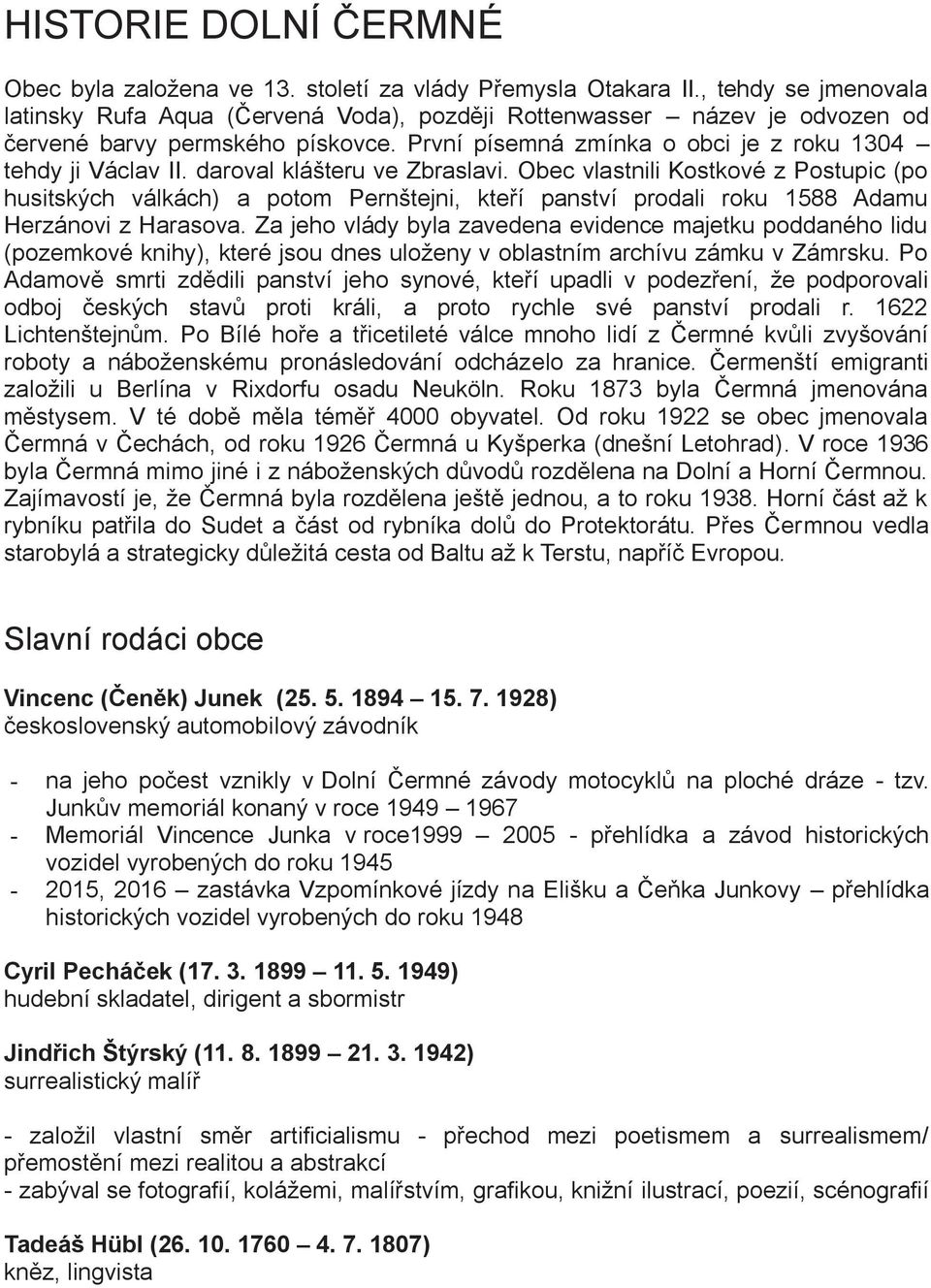 HISTORIE DOLNÍ ČERMNÉ

Obec byla založena ve 13. století za vlády Přemysla Otakara II., tehdy se jmenovala latinsky Rufa Aqua (Červená Voda), později Rottenwasser – název je odvozen od červené barvy permského pískovce. První písemná zmínka o obci je z roku 1304 – tehdy ji Václav II. daroval klášteru ve Zbraslavi. Obec vlastnili Kostkové z Postupic (po husitských válkách) a potom Pernštejni, kteří panství prodali roku 1588 Adamu Herzánovi z Harasova. Za jeho vlády byla zavedena evidence majetku poddaného lidu (pozemkové knihy), které jsou dnes uloženy v oblastním archívu zámku v Zámrsku. Po Adamově smrti zdědili panství jeho synové, kteří upadli v podezření, že podporovali odboj českých stavů proti králi, a proto rychle své panství prodali r. 1622 Lichtenštejnům. Po Bílé hoře a třicetileté válce mnoho lidí z Čermné kvůli zvyšování roboty a náboženskému pronásledování odcházelo za hranice. Čermenští emigranti založili u Berlína v Rixdorfu osadu Neuköln. Roku 1873 byla Čermná jmenována městysem. V té době měla téměř 4000 obyvatel. Od roku 1922 se obec jmenovala Čermná v Čechách, od roku 1926 Čermná u Kyšperka (dnešní Letohrad). V roce 1936 byla Čermná mimo jiné i z náboženských důvodů rozdělena na Dolní a Horní Čermnou. Zajímavostí je, že Čermná byla rozdělena ještě jednou, a to roku 1938. Horní část až k rybníku patřila do Sudet a část od rybníka dolů do Protektorátu. Přes Čermnou vedla starobylá a strategicky důležitá cesta od Baltu až k Terstu, napříč Evropou.

Slavní rodáci obce

Vincenc (Čeněk) Junek (25. 5. 1894 – 15. 7. 1928)
československý automobilový závodník

- na jeho počest vznikly v Dolní Čermné závody motocyklů na ploché dráze - tzv. Junkův memoriál konaný v roce 1949 – 1967
- Memoriál Vincence Junka v roce1999 – 2005 - přehlídka a závod historických vozidel vyrobených do roku 1945
- 2015, 2016 – zastávka Vzpomínkové jízdy na Elišku a Čeňka Junkovy – přehlídka historických vozidel vyrobených do roku 1948

Cyril Pecháček (17. 3. 1899 – 11. 5. 1949)
hudební skladatel, dirigent a sbormistr

Jindřich Štýrský (11. 8. 1899 – 21. 3. 1942)
surrealistický malíř

- založil vlastní směr artificialismu - přechod mezi poetismem a surrealismem/ přemostění mezi realitou a abstrakcí
- zabýval se fotografií, kolážemi, malířstvím, grafikou, knižní ilustrací, poezií, scénografií

Tadeáš Hübl (26. 10. 1760 – 4. 7. 1807)
kněz, lingvista